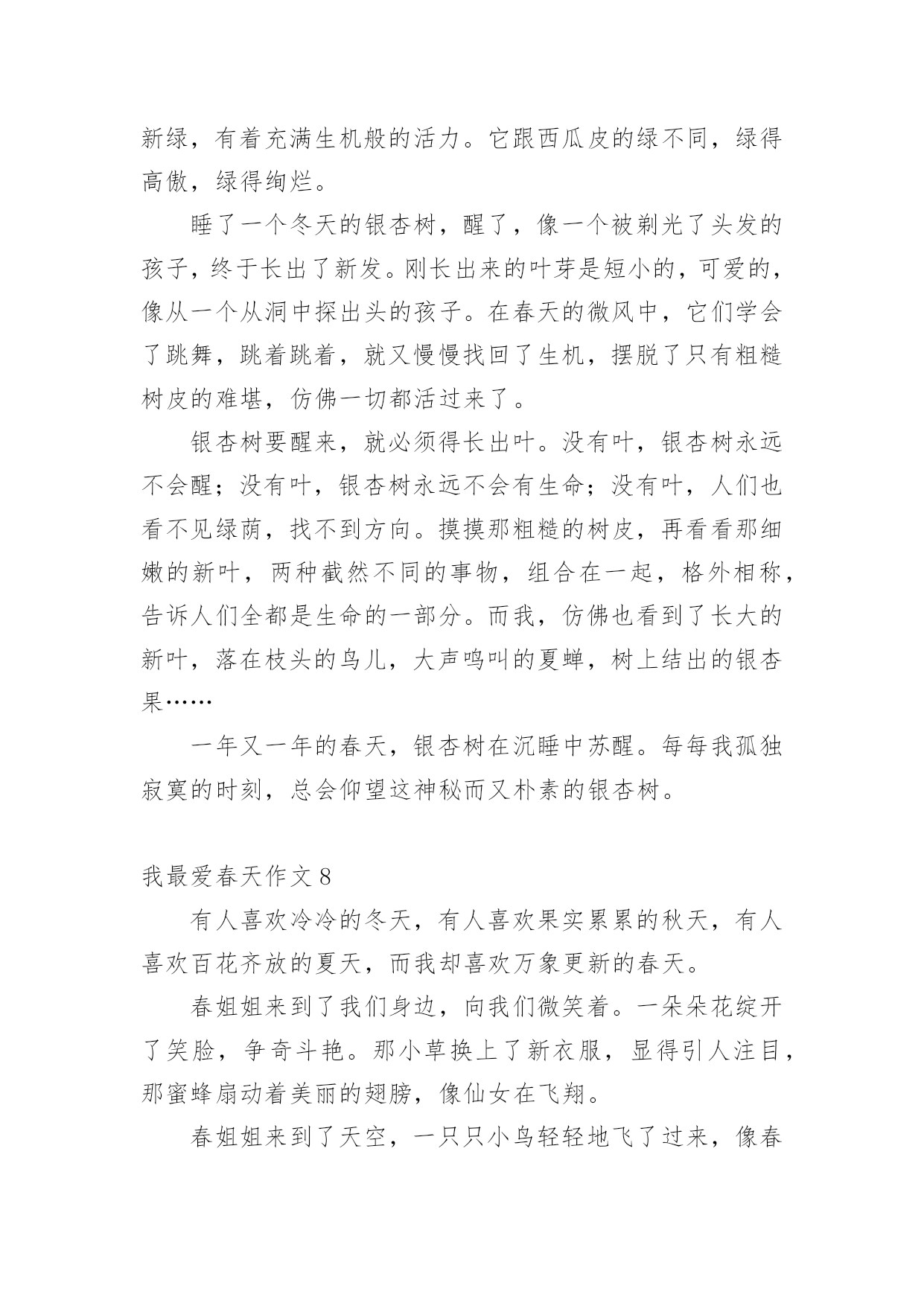 新绿，有着充满生机般的活力。它跟西瓜皮的绿不同，绿得高傲，绿得绚烂。

睡了一个冬天的银杏树，醒了，像一个被剃光了头发的孩子，终于长出了新发。刚长出来的叶芽是短小的，可爱的，像从一个从洞中探出头的孩子。在春天的微风中，它们学会了跳舞，跳着跳着，就又慢慢找回了生机，摆脱了只有粗糙树皮的难堪，仿佛一切都活过来了。

银杏树要醒来，就必须得长出叶。没有叶，银杏树永远不会醒；没有叶，银杏树永远不会有生命；没有叶，人们也看不见绿荫，找不到方向。摸摸那粗糙的树皮，再看看那细嫩的新叶，两种截然不同的事物，组合在一起，格外相称，告诉人们全都是生命的一部分。而我，仿佛也看到了长大的新叶，落在枝头的鸟儿，大声鸣叫的夏蝉，树上结出的银杏果……

一年又一年的春天，银杏树在沉睡中苏醒。每每我孤独寂寞的时刻，总会仰望这神秘而又朴素的银杏树。

我最爱春天作文 8

有人喜欢冷冷的冬天，有人喜欢果实累累的秋天，有人喜欢百花齐放的夏天，而我却喜欢万象更新的春天。

春姐姐来到了我们身边，向我们微笑着。一朵朵花绽开了笑脸，争奇斗艳。那小草换上了新衣服，显得引人注目，那蜜蜂扇动着美丽的翅膀，像仙女在飞翔。

春姐姐来到了天空，一只只小鸟轻轻地飞了过来，像春